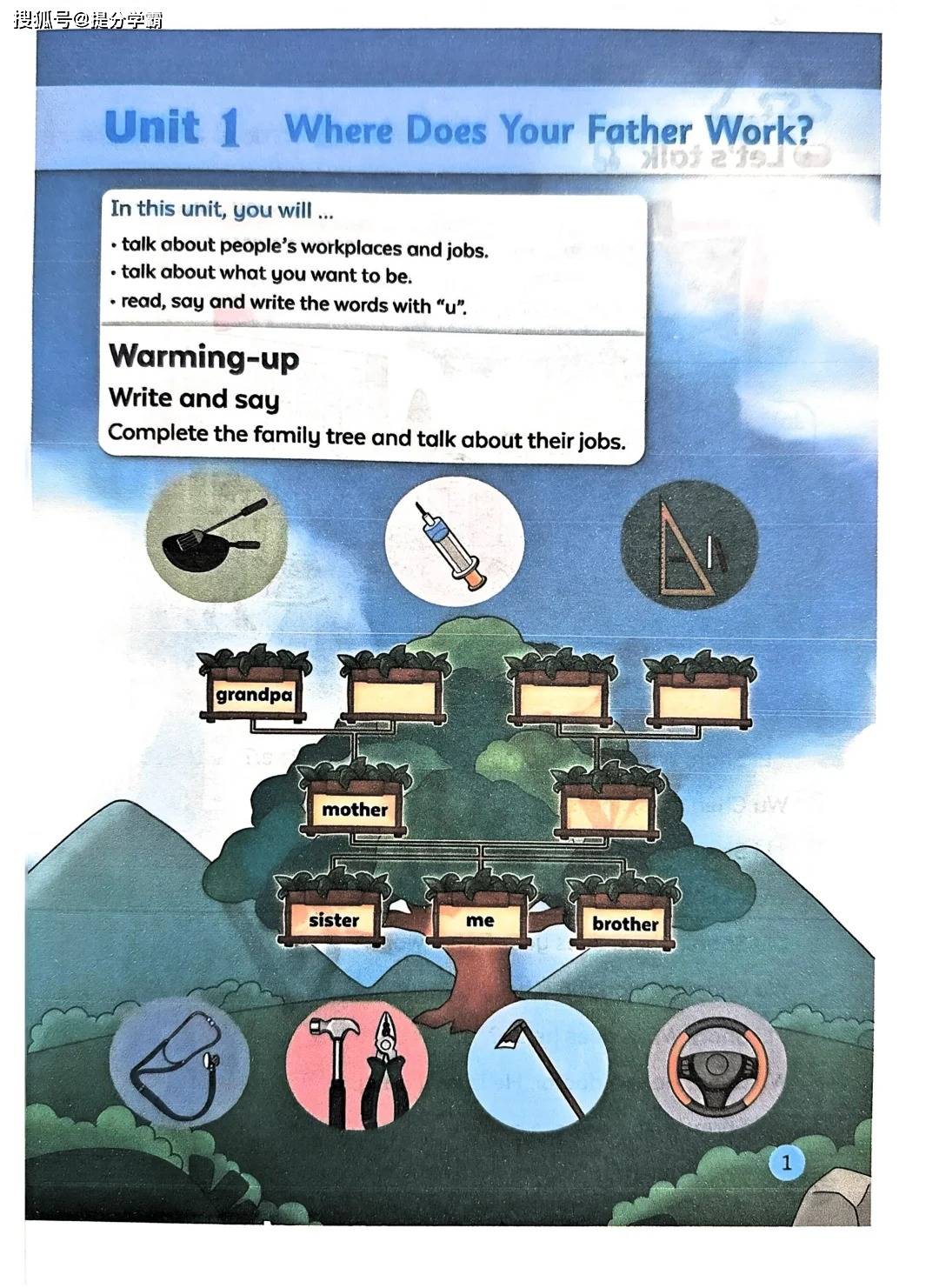 Unit 1 Where Does Your Father Work?

In this unit, you will ...

• talk about people's workplaces and jobs.
• talk about what you want to be.
• read, say and write the words with "u".

Warming-up

Write and say

Complete the family tree and talk about their jobs.

grandpa

mother

sister

me

brother

1

搜狐号@提分学霸